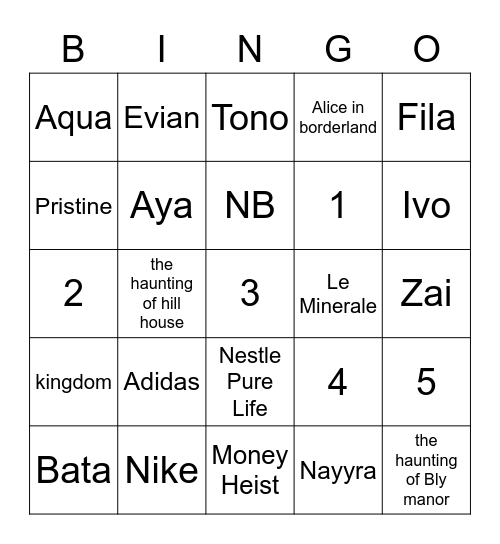 | B | I | N | G | O |
|---|---|---|---|---|
| Aqua | Evian | Tono | Alice in borderland | Fila |
| Pristine | Aya | NB | 1 | Ivo |
| 2 | the haunting of hill house | 3 | Le Minerale | Zai |
| kingdom | Adidas | Nestle Pure Life | 4 | 5 |
| Bata | Nike | Money Heist | Nayyra | the haunting of Bly manor |